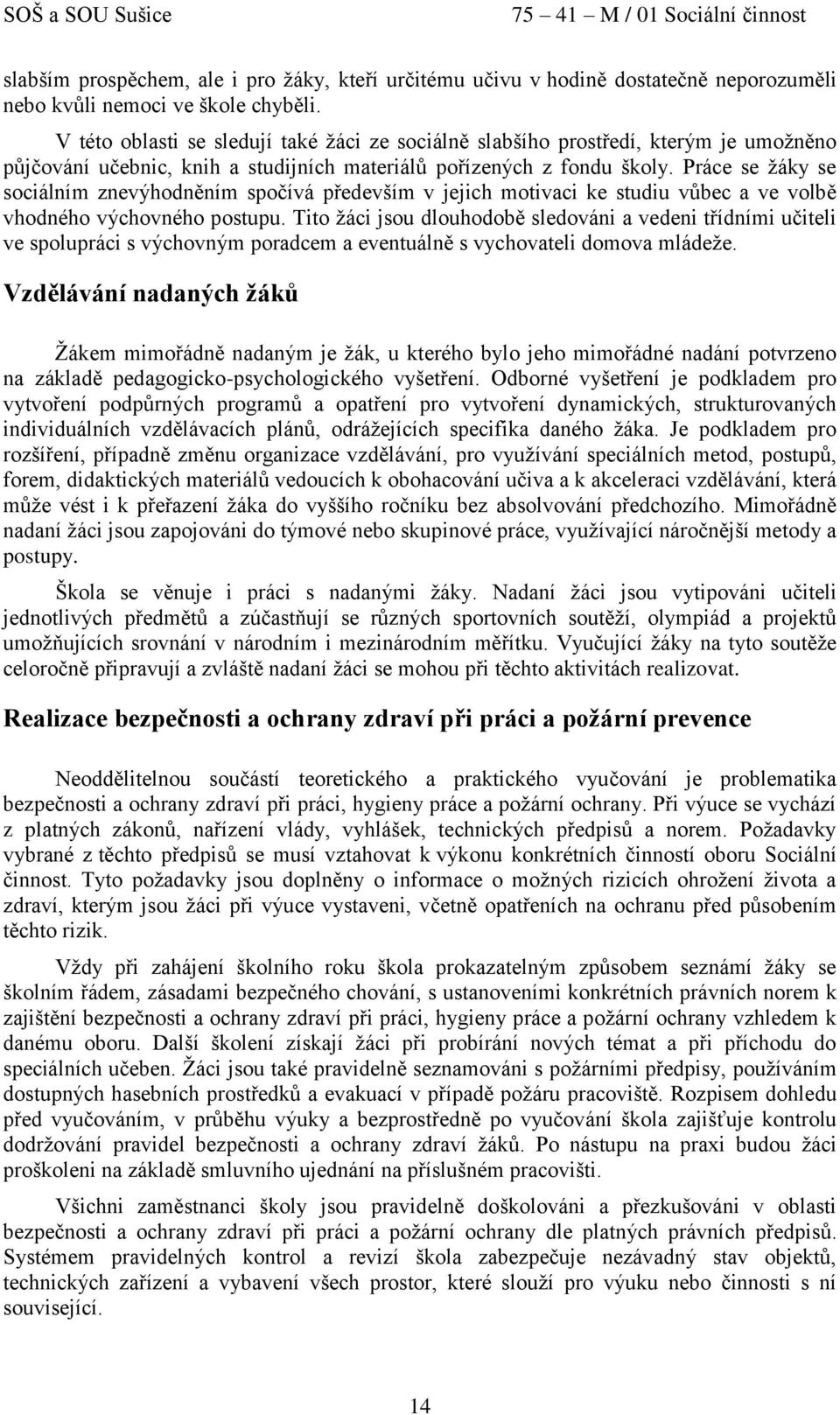 SOŠ a SOU Sušice 75 – 41 – M / 01 Sociální činnost

slabším prospěchem, ale i pro žáky, kteří určitému učivu v hodině dostatečně neporozuměli nebo kvůli nemoci ve škole chyběli.

V této oblasti se sledují také žáci ze sociálně slabšího prostředí, kterým je umožněno půjčování učebnic, knih a studijních materiálů pořízených z fondu školy. Práce se žáky se sociálním znevýhodněním spočívá především v jejich motivaci ke studiu vůbec a ve volbě vhodného výchovného postupu. Tito žáci jsou dlouhodobě sledováni a vedeni třídními učiteli ve spolupráci s výchovným poradcem a eventuálně s vychovateli domova mládeže.

Vzdělávání nadaných žáků

Žákem mimořádně nadaným je žák, u kterého bylo jeho mimořádné nadání potvrzeno na základě pedagogicko-psychologického vyšetření. Odborné vyšetření je podkladem pro vytvoření podpůrných programů a opatření pro vytvoření dynamických, strukturovaných individuálních vzdělávacích plánů, odrážejících specifika daného žáka. Je podkladem pro rozšíření, případně změnu organizace vzdělávání, pro využívání speciálních metod, postupů, forem, didaktických materiálů vedoucích k obohacování učiva a k akceleraci vzdělávání, která může vést i k přeřazení žáka do vyššího ročníku bez absolvování předchozího. Mimořádně nadaní žáci jsou zapojováni do týmové nebo skupinové práce, využívající náročnější metody a postupy.

Škola se věnuje i práci s nadanými žáky. Nadaní žáci jsou vytipováni učiteli jednotlivých předmětů a zúčastňují se různých sportovních soutěží, olympiád a projektů umožňujících srovnání v národním i mezinárodním měřítku. Vyučující žáky na tyto soutěže celoročně připravují a zvláště nadaní žáci se mohou při těchto aktivitách realizovat.

Realizace bezpečnosti a ochrany zdraví při práci a požární prevence

Neoddělitelnou součástí teoretického a praktického vyučování je problematika bezpečnosti a ochrany zdraví při práci, hygieny práce a požární ochrany. Při výuce se vychází z platných zákonů, nařízení vlády, vyhlášek, technických předpisů a norem. Požadavky vybrané z těchto předpisů se musí vztahovat k výkonu konkrétních činností oboru Sociální činnost. Tyto požadavky jsou doplněny o informace o možných rizicích ohrožení života a zdraví, kterým jsou žáci při výuce vystaveni, včetně opatřeních na ochranu před působením těchto rizik.

Vždy při zahájení školního roku škola prokazatelným způsobem seznámí žáky se školním řádem, zásadami bezpečného chování, s ustanoveními konkrétních právních norem k zajištění bezpečnosti a ochrany zdraví při práci, hygieny práce a požární ochrany vzhledem k danému oboru. Další školení získají žáci při probírání nových témat a při příchodu do speciálních učeben. Žáci jsou také pravidelně seznamováni s požárními předpisy, používáním dostupných hasebních prostředků a evakuací v případě požáru pracoviště. Rozpisem dohledu před vyučováním, v průběhu výuky a bezprostředně po vyučování škola zajišťuje kontrolu dodržování pravidel bezpečnosti a ochrany zdraví žáků. Po nástupu na praxi budou žáci proškoleni na základě smluvního ujednání na příslušném pracovišti.

Všichni zaměstnanci školy jsou pravidelně doškolováni a přezkušováni v oblasti bezpečnosti a ochrany zdraví při práci a požární ochrany dle platných právních předpisů. Systémem pravidelných kontrol a revizí škola zabezpečuje nezávadný stav objektů, technických zařízení a vybavení všech prostor, které slouží pro výuku nebo činnosti s ní související.

14